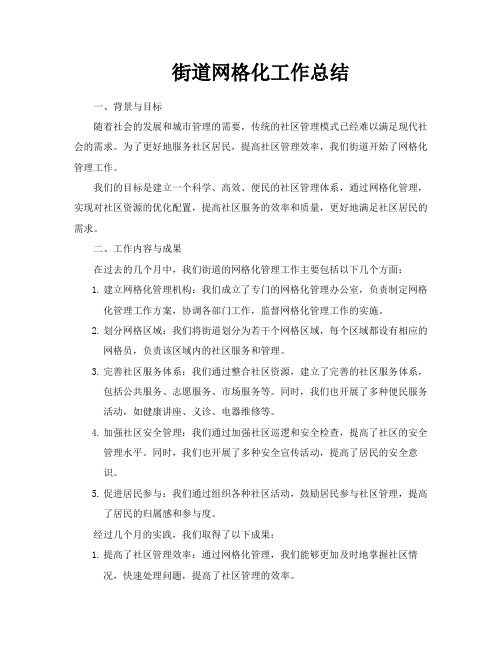 街道网格化工作总结

一、背景与目标

随着社会的发展和城市管理的需要，传统的社区管理模式已经难以满足现代社会的需求。为了更好地服务社区居民，提高社区管理效率，我们街道开始了网格化管理工作。

我们的目标是建立一个科学、高效、便民的社区管理体系，通过网格化管理，实现对社区资源的优化配置，提高社区服务的效率和质量，更好地满足社区居民的需求。

二、工作内容与成果

在过去的几个月中，我们街道的网格化管理工作主要包括以下几个方面：

1. 建立网格化管理机构：我们成立了专门的网格化管理办公室，负责制定网格化管理工作方案，协调各部门工作，监督网格化管理工作的实施。

2. 划分网格区域：我们将街道划分为若干个网格区域，每个区域都设有相应的网格员，负责该区域内的社区服务和管理。

3. 完善社区服务体系：我们通过整合社区资源，建立了完善的社区服务体系，包括公共服务、志愿服务、市场服务等。同时，我们也开展了多种便民服务活动，如健康讲座、义诊、电器维修等。

4. 加强社区安全管理：我们通过加强社区巡逻和安全检查，提高了社区的安全管理水平。同时，我们也开展了多种安全宣传活动，提高了居民的安全意识。

5. 促进居民参与：我们通过组织各种社区活动，鼓励居民参与社区管理，提高了居民的归属感和参与度。

经过几个月的实践，我们取得了以下成果：

1. 提高了社区管理效率：通过网格化管理，我们能够更加及时地掌握社区情况，快速处理问题，提高了社区管理的效率。